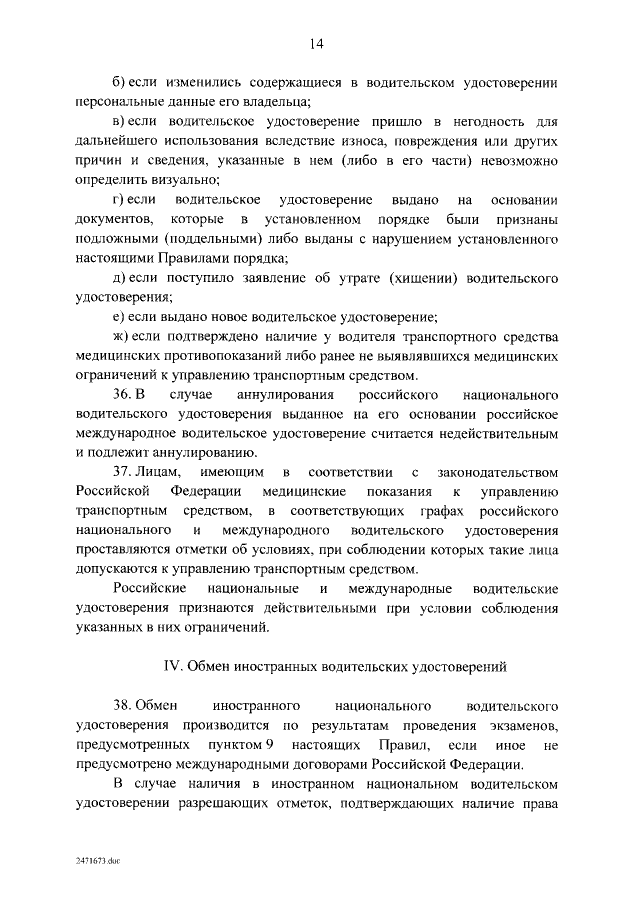 14

б) если изменились содержащиеся в водительском удостоверении персональные данные его владельца;

в) если водительское удостоверение пришло в негодность для дальнейшего использования вследствие износа, повреждения или других причин и сведения, указанные в нем (либо в его части) невозможно определить визуально;

г) если водительское удостоверение выдано на основании документов, которые в установленном порядке были признаны подложными (поддельными) либо выданы с нарушением установленного настоящими Правилами порядка;

д) если поступило заявление об утрате (хищении) водительского удостоверения;

е) если выдано новое водительское удостоверение;

ж) если подтверждено наличие у водителя транспортного средства медицинских противопоказаний либо ранее не выявлявшихся медицинских ограничений к управлению транспортным средством.

36. В случае аннулирования российского национального водительского удостоверения выданное на его основании российское международное водительское удостоверение считается недействительным и подлежит аннулированию.

37. Лицам, имеющим в соответствии с законодательством Российской Федерации медицинские показания к управлению транспортным средством, в соответствующих графах российского национального и международного водительского удостоверения проставляются отметки об условиях, при соблюдении которых такие лица допускаются к управлению транспортным средством.

Российские национальные и международные водительские удостоверения признаются действительными при условии соблюдения указанных в них ограничений.

IV. Обмен иностранных водительских удостоверений

38. Обмен иностранного национального водительского удостоверения производится по результатам проведения экзаменов, предусмотренных пунктом 9 настоящих Правил, если иное не предусмотрено международными договорами Российской Федерации.

В случае наличия в иностранном национальном водительском удостоверении разрешающих отметок, подтверждающих наличие права

2471673.doc